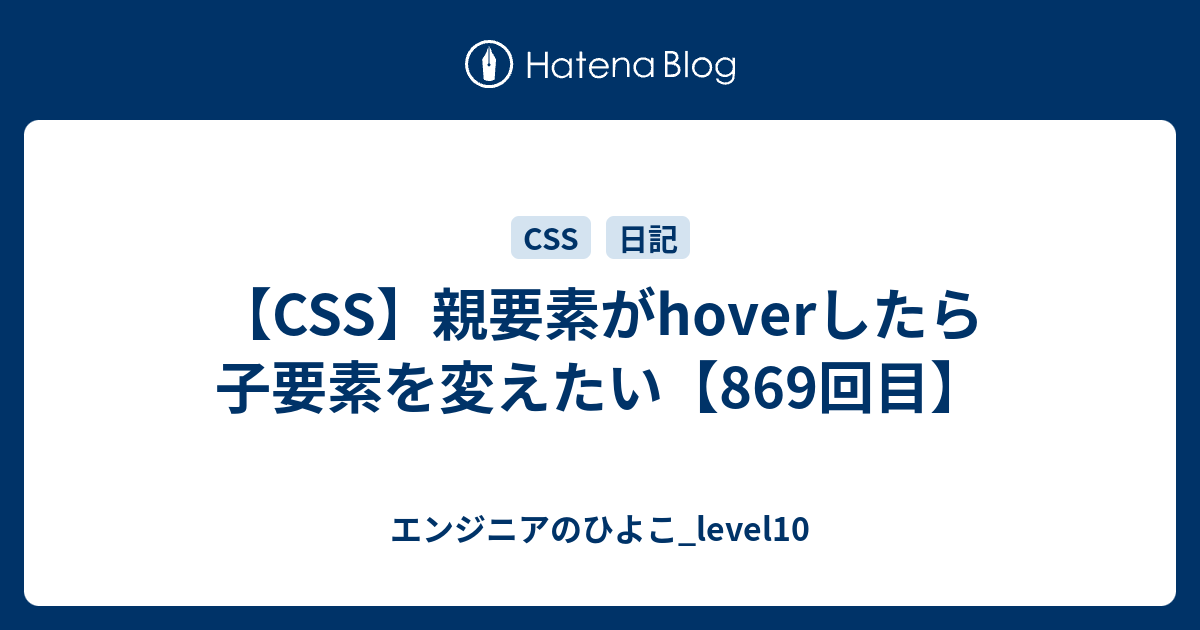 Hatena Blog

CSS
日記

【CSS】親要素がhoverしたら子要素を変えたい【869回目】

エンジニアのひよこ_level10